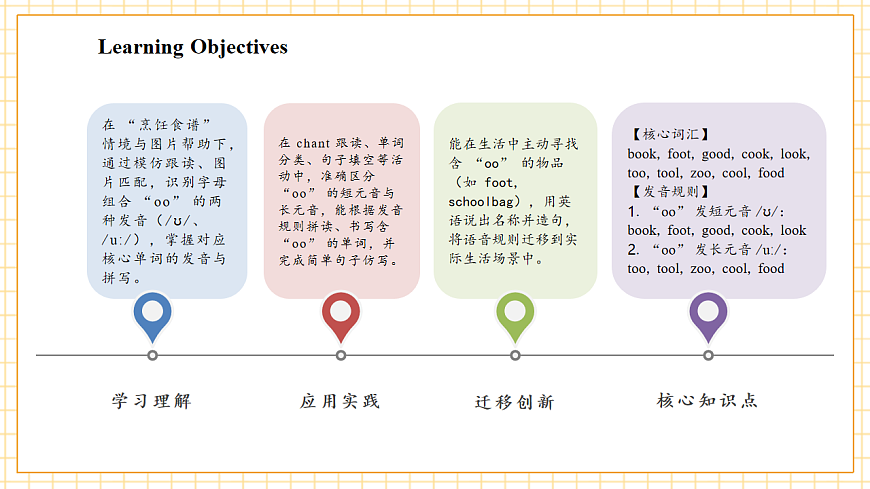 Learning Objectives

在“烹饪食谱”情境与图片帮助下，通过模仿跟读、图片匹配，识别字母组合“oo”的两种发音（/ʊ/、/uː/），掌握对应核心单词的发音与拼写。

在chant跟读、单词分类、句子填空等活动中，准确区分“oo”的短元音与长元音，能根据发音规则拼读、书写含“oo”的单词，并完成简单句子仿写。

能在生活中主动寻找含“oo”的物品（如foot, schoolbag），用英语说出名称并造句，将语音规则迁移到实际生活场景中。

【核心词汇】
book, foot, good, cook, look, too, tool, zoo, cool, food
【发音规则】
1.“oo”发短元音/ʊ/: book, foot, good, cook, look
2.“oo”发长元音/uː/: too, tool, zoo, cool, food

学习理解

应用实践

迁移创新

核心知识点